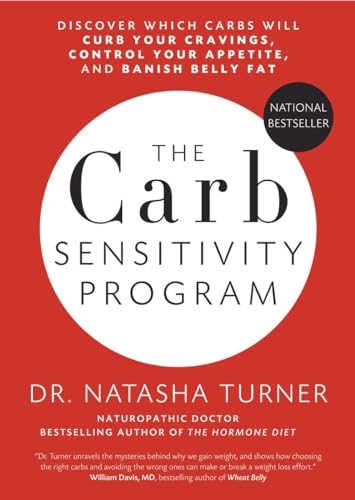 DISCOVER WHICH CARBS WILL CURB YOUR CRAVINGS, CONTROL YOUR APPETITE, AND BANISH BELLY FAT

NATIONAL BESTSELLER

THE
Carb
SENSITIVITY
PROGRAM

DR. NATASHA TURNER

NATUROPATHIC DOCTOR
BESTSELLING AUTHOR OF THE HORMONE DIET

"Dr. Turner unravels the mysteries behind why we gain weight, and shows how choosing the right carbs and avoiding the wrong ones can make or break a weight loss effort."
William Davis, MD, bestselling author of Wheat Belly